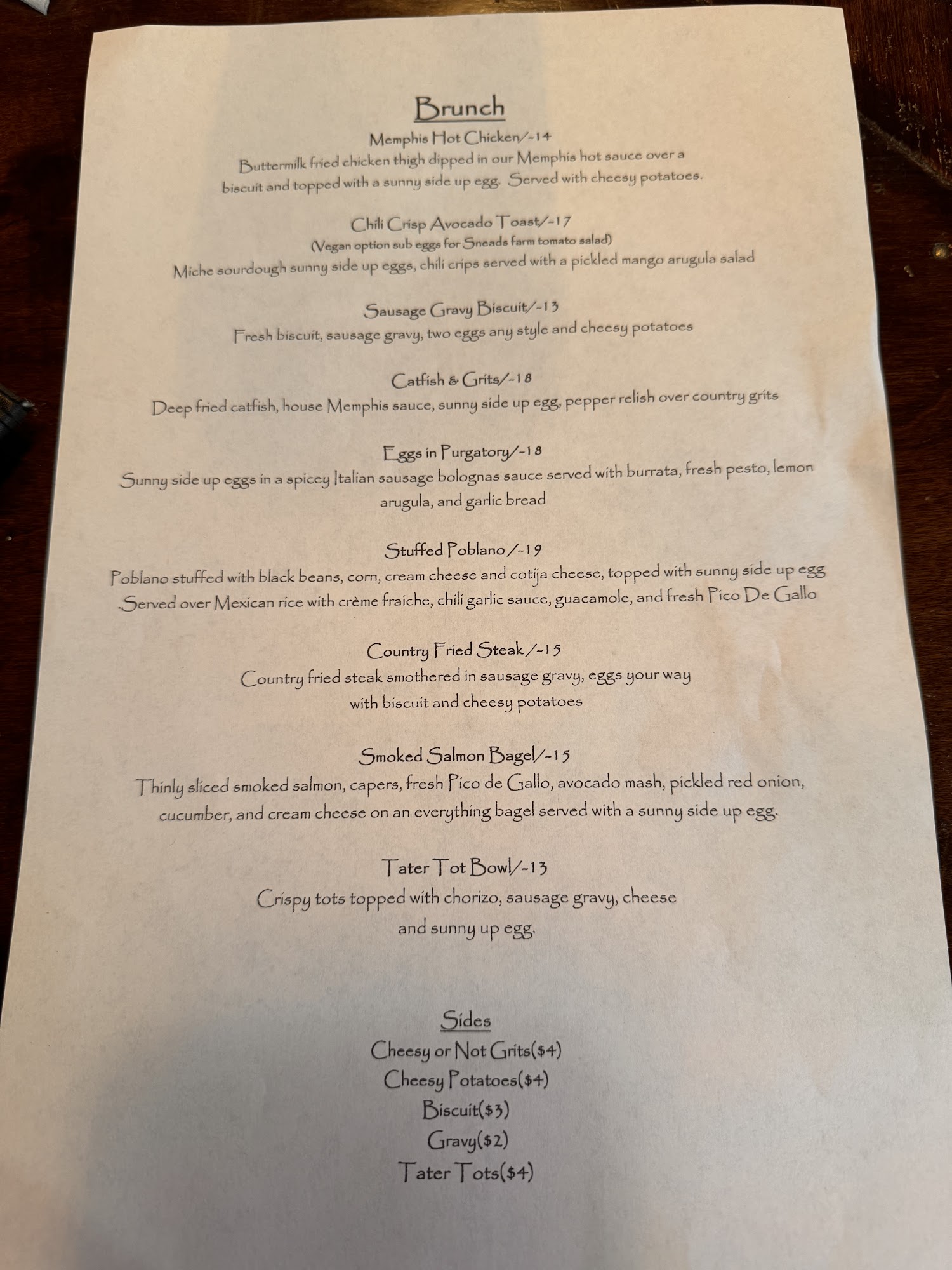 Brunch

Memphis Hot Chicken/-14

Buttermilk fried chicken thigh dipped in our Memphis hot sauce over a biscuit and topped with a sunny side up egg. Served with cheesy potatoes.

Chili Crisp Avocado Toast/-17

(Vegan option sub eggs for Sneads farm tomato salad)

Miche sourdough sunny side up eggs, chili crips served with a pickled mango arugula salad

Sausage Gravy Biscuit/-13

Fresh biscuit, sausage gravy, two eggs any style and cheesy potatoes

Catfish & Grits/-18

Deep fried catfish, house Memphis sauce, sunny side up egg, pepper relish over country grits

Eggs in Purgatory/-18

Sunny side up eggs in a spicey Italian sausage bolognas sauce served with burrata, fresh pesto, lemon arugula, and garlic bread

Stuffed Poblano /-19

Poblano stuffed with black beans, corn, cream cheese and cotija cheese, topped with sunny side up egg .Served over Mexican rice with crème fraiche, chili garlic sauce, guacamole, and fresh Pico De Gallo

Country Fried Steak /-15

Country fried steak smothered in sausage gravy, eggs your way with biscuit and cheesy potatoes

Smoked Salmon Bagel/-15

Thinly sliced smoked salmon, capers, fresh Pico de Gallo, avocado mash, pickled red onion, cucumber, and cream cheese on an everything bagel served with a sunny side up egg.

Tater Tot Bowl/-13

Crispy tots topped with chorizo, sausage gravy, cheese and sunny up egg.

Sides

Cheesy or Not Grits($4)
Cheesy Potatoes($4)
Biscuit($3)
Gravy($2)
Tater Tots($4)